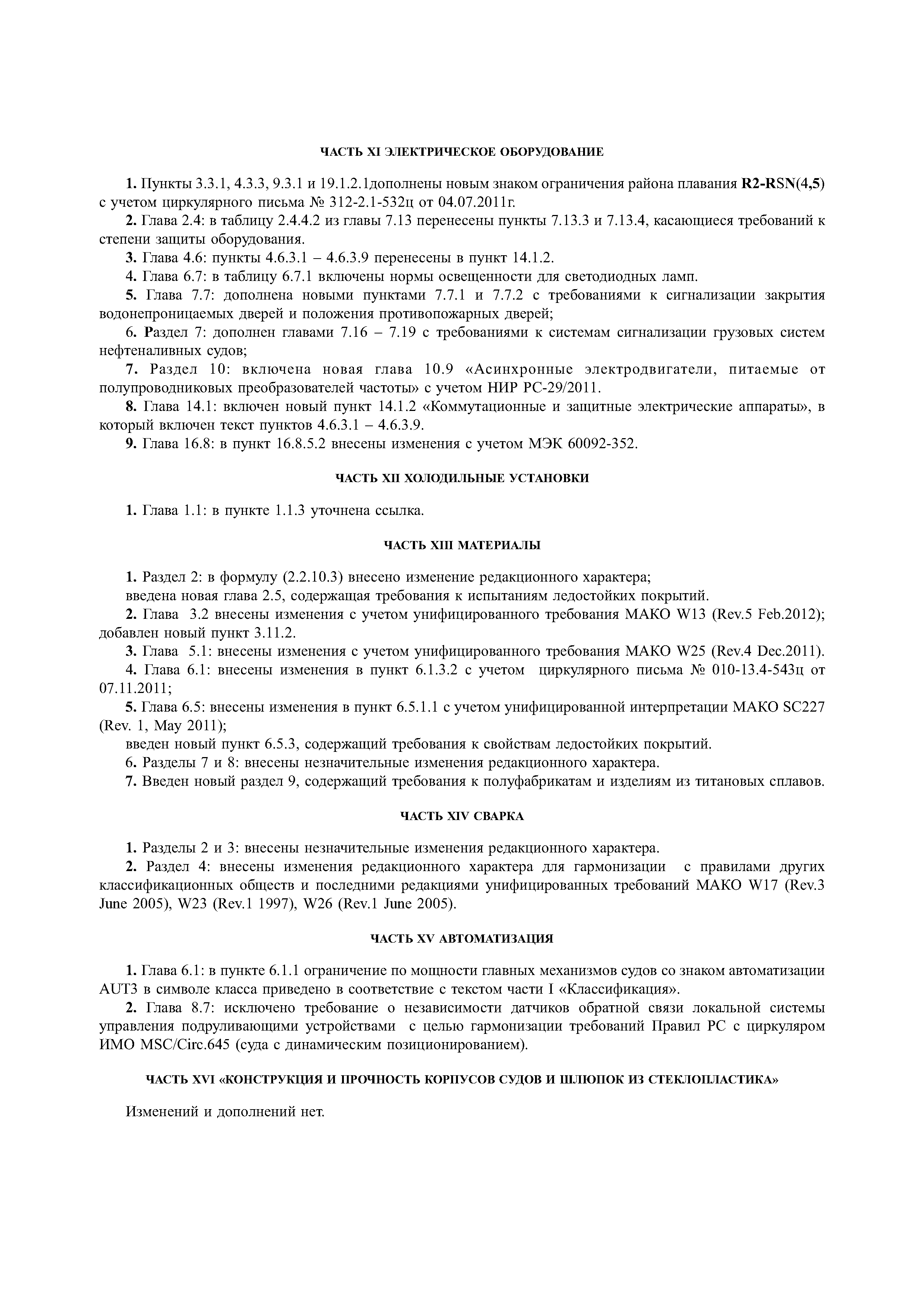 ЧАСТЬ XI ЭЛЕКТРИЧЕСКОЕ ОБОРУДОВАНИЕ

1. Пункты 3.3.1, 4.3.3, 9.3.1 и 19.1.2.1дополнены новым знаком ограничения района плавания R2-RSN(4,5) с учетом циркулярного письма № 312-2.1-532ц от 04.07.2011г.

2. Глава 2.4: в таблицу 2.4.4.2 из главы 7.13 перенесены пункты 7.13.3 и 7.13.4, касающиеся требований к степени защиты оборудования.

3. Глава 4.6: пункты 4.6.3.1 – 4.6.3.9 перенесены в пункт 14.1.2.

4. Глава 6.7: в таблицу 6.7.1 включены нормы освещенности для светодиодных ламп.

5. Глава 7.7: дополнена новыми пунктами 7.7.1 и 7.7.2 с требованиями к сигнализации закрытия водонепроницаемых дверей и положения противопожарных дверей;

6. Раздел 7: дополнен главами 7.16 – 7.19 с требованиями к системам сигнализации грузовых систем нефтеналивных судов;

7. Раздел 10: включена новая глава 10.9 «Асинхронные электродвигатели, питаемые от полупроводниковых преобразователей частоты» с учетом НИР РС-29/2011.

8. Глава 14.1: включен новый пункт 14.1.2 «Коммутационные и защитные электрические аппараты», в который включен текст пунктов 4.6.3.1 – 4.6.3.9.

9. Глава 16.8: в пункт 16.8.5.2 внесены изменения с учетом МЭК 60092-352.

ЧАСТЬ XII ХОЛОДИЛЬНЫЕ УСТАНОВКИ

1. Глава 1.1: в пункте 1.1.3 уточнена ссылка.

ЧАСТЬ XIII МАТЕРИАЛЫ

1. Раздел 2: в формулу (2.2.10.3) внесено изменение редакционного характера;
введена новая глава 2.5, содержащая требования к испытаниям ледостойких покрытий.

2. Глава 3.2 внесены изменения с учетом унифицированного требования МАКО W13 (Rev.5 Feb.2012); добавлен новый пункт 3.11.2.

3. Глава 5.1: внесены изменения с учетом унифицированного требования МАКО W25 (Rev.4 Dec.2011).

4. Глава 6.1: внесены изменения в пункт 6.1.3.2 с учетом циркулярного письма № 010-13.4-543ц от 07.11.2011;

5. Глава 6.5: внесены изменения в пункт 6.5.1.1 с учетом унифицированной интерпретации МАКО SC227 (Rev. 1, May 2011);
введен новый пункт 6.5.3, содержащий требования к свойствам ледостойких покрытий.

6. Разделы 7 и 8: внесены незначительные изменения редакционного характера.

7. Введен новый раздел 9, содержащий требования к полуфабрикатам и изделиям из титановых сплавов.

ЧАСТЬ XIV СВАРКА

1. Разделы 2 и 3: внесены незначительные изменения редакционного характера.

2. Раздел 4: внесены изменения редакционного характера для гармонизации с правилами других классификационных обществ и последними редакциями унифицированных требований МАКО W17 (Rev.3 June 2005), W23 (Rev.1 1997), W26 (Rev.1 June 2005).

ЧАСТЬ XV АВТОМАТИЗАЦИЯ

1. Глава 6.1: в пункте 6.1.1 ограничение по мощности главных механизмов судов со знаком автоматизации AUT3 в символе класса приведено в соответствие с текстом части I «Классификация».

2. Глава 8.7: исключено требование о независимости датчиков обратной связи локальной системы управления подруливающими устройствами с целью гармонизации требований Правил РС с циркуляром ИМО MSC/Circ.645 (суда с динамическим позиционированием).

ЧАСТЬ XVI «КОНСТРУКЦИЯ И ПРОЧНОСТЬ КОРПУСОВ СУДОВ И ШЛЮПОК ИЗ СТЕКЛОПЛАСТИКА»

Изменений и дополнений нет.